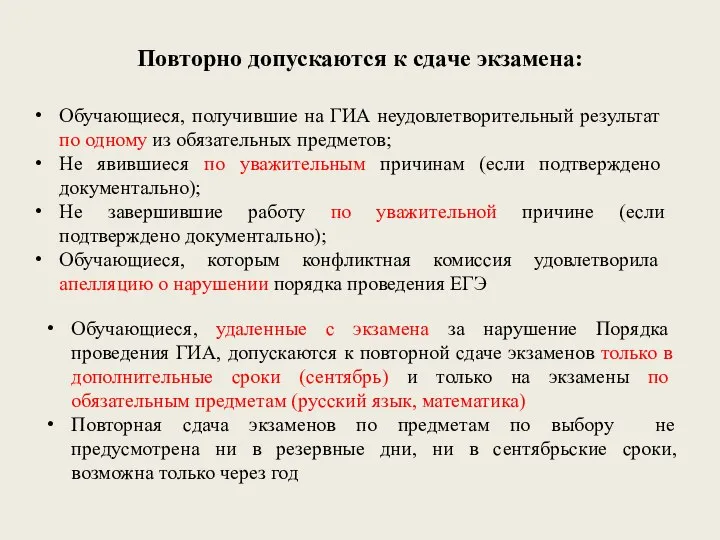 Повторно допускаются к сдаче экзамена:

• Обучающиеся, получившие на ГИА неудовлетворительный результат по одному из обязательных предметов;
• Не явившиеся по уважительным причинам (если подтверждено документально);
• Не завершившие работу по уважительной причине (если подтверждено документально);
• Обучающиеся, которым конфликтная комиссия удовлетворила апелляцию о нарушении порядка проведения ЕГЭ

• Обучающиеся, удаленные с экзамена за нарушение Порядка проведения ГИА, допускаются к повторной сдаче экзаменов только в дополнительные сроки (сентябрь) и только на экзамены по обязательным предметам (русский язык, математика)
• Повторная сдача экзаменов по предметам по выбору не предусмотрена ни в резервные дни, ни в сентябрьские сроки, возможна только через год